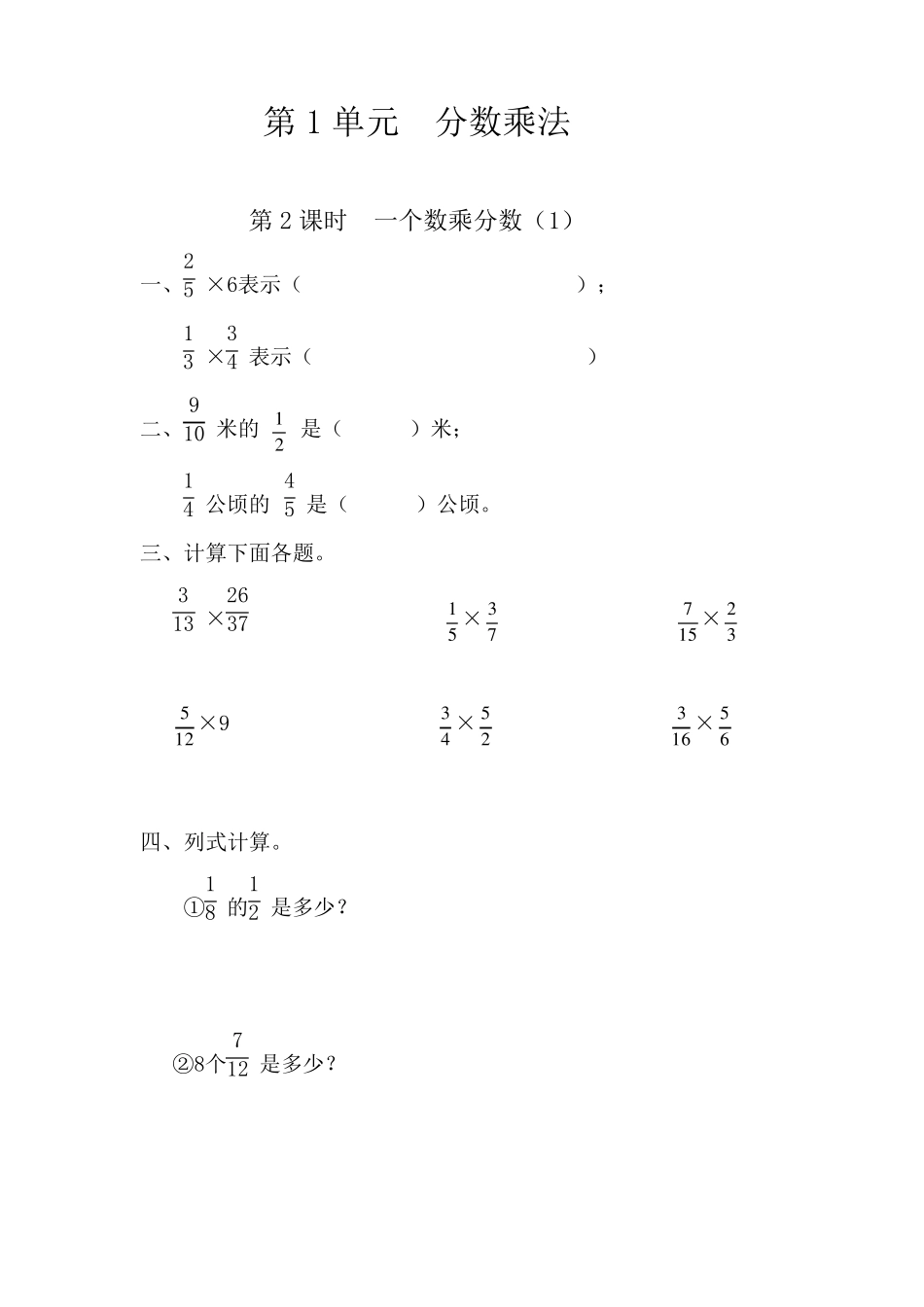 第 1 单元　分数乘法

第 2 课时　一个数乘分数（1）

一、$\frac{2}{5}\times 6$表示（　　　　　　　　　　　　　　）；

$\frac{1}{3}\times\frac{3}{4}$ 表示（　　　　　　　　　　　　　）

二、$\frac{9}{10}$ 米的 $\frac{1}{2}$ 是（　　　）米；

$\frac{1}{4}$ 公顷的 $\frac{4}{5}$ 是（　　　）公顷。

三、计算下面各题。

$\frac{3}{13}\times\frac{26}{37}$　　$\frac{1}{5}\times\frac{3}{7}$　　$\frac{7}{15}\times\frac{2}{3}$

$\frac{5}{12}\times 9$　　$\frac{3}{4}\times\frac{5}{2}$　　$\frac{3}{16}\times\frac{5}{6}$

四、列式计算。

①$\frac{1}{8}$ 的$\frac{1}{2}$ 是多少？

②8个$\frac{7}{12}$ 是多少？